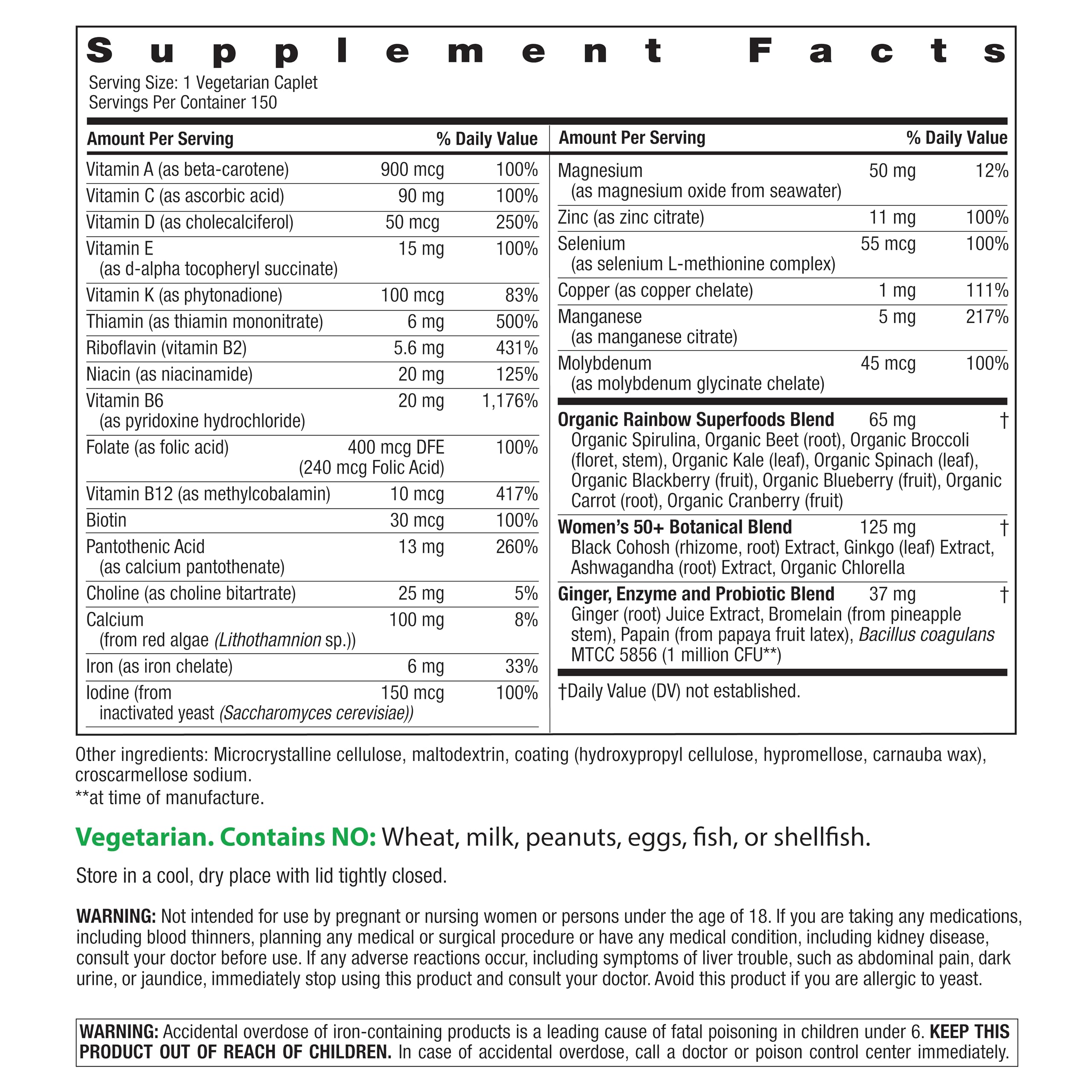 Supplement Facts
Serving Size: 1 Vegetarian Caplet
Servings Per Container 150

| Amount Per Serving | | % Daily Value |
|---|---|---|
| Vitamin A (as beta-carotene) | 900 mcg | 100% |
| Vitamin C (as ascorbic acid) | 90 mg | 100% |
| Vitamin D (as cholecalciferol) | 50 mcg | 250% |
| Vitamin E (as d-alpha tocopheryl succinate) | 15 mg | 100% |
| Vitamin K (as phytonadione) | 100 mcg | 83% |
| Thiamin (as thiamin mononitrate) | 6 mg | 500% |
| Riboflavin (vitamin B2) | 5.6 mg | 431% |
| Niacin (as niacinamide) | 20 mg | 125% |
| Vitamin B6 (as pyridoxine hydrochloride) | 20 mg | 1,176% |
| Folate (as folic acid) | 400 mcg DFE (240 mcg Folic Acid) | 100% |
| Vitamin B12 (as methylcobalamin) | 10 mcg | 417% |
| Biotin | 30 mcg | 100% |
| Pantothenic Acid (as calcium pantothenate) | 13 mg | 260% |
| Choline (as choline bitartrate) | 25 mg | 5% |
| Calcium (from red algae (Lithothamnion sp.)) | 100 mg | 8% |
| Iron (as iron chelate) | 6 mg | 33% |
| Iodine (from inactivated yeast (Saccharomyces cerevisiae)) | 150 mcg | 100% |

| Amount Per Serving | | % Daily Value |
|---|---|---|
| Magnesium (as magnesium oxide from seawater) | 50 mg | 12% |
| Zinc (as zinc citrate) | 11 mg | 100% |
| Selenium (as selenium L-methionine complex) | 55 mcg | 100% |
| Copper (as copper chelate) | 1 mg | 111% |
| Manganese (as manganese citrate) | 5 mg | 217% |
| Molybdenum (as molybdenum glycinate chelate) | 45 mcg | 100% |
| Organic Rainbow Superfoods Blend Organic Spirulina, Organic Beet (root), Organic Broccoli (floret, stem), Organic Kale (leaf), Organic Spinach (leaf), Organic Blackberry (fruit), Organic Blueberry (fruit), Organic Carrot (root), Organic Cranberry (fruit) | 65 mg | † |
| Women's 50+ Botanical Blend Black Cohosh (rhizome, root) Extract, Ginkgo (leaf) Extract, Ashwagandha (root) Extract, Organic Chlorella | 125 mg | † |
| Ginger, Enzyme and Probiotic Blend Ginger (root) Juice Extract, Bromelain (from pineapple stem), Papain (from papaya fruit latex), Bacillus coagulans MTCC 5856 (1 million CFU**) | 37 mg | † |

†Daily Value (DV) not established.

Other ingredients: Microcrystalline cellulose, maltodextrin, coating (hydroxypropyl cellulose, hypromellose, carnauba wax), croscarmellose sodium.
**at time of manufacture.

Vegetarian. Contains NO: Wheat, milk, peanuts, eggs, fish, or shellfish.

Store in a cool, dry place with lid tightly closed.

WARNING: Not intended for use by pregnant or nursing women or persons under the age of 18. If you are taking any medications, including blood thinners, planning any medical or surgical procedure or have any medical condition, including kidney disease, consult your doctor before use. If any adverse reactions occur, including symptoms of liver trouble, such as abdominal pain, dark urine, or jaundice, immediately stop using this product and consult your doctor. Avoid this product if you are allergic to yeast.

WARNING: Accidental overdose of iron-containing products is a leading cause of fatal poisoning in children under 6. KEEP THIS PRODUCT OUT OF REACH OF CHILDREN. In case of accidental overdose, call a doctor or poison control center immediately.